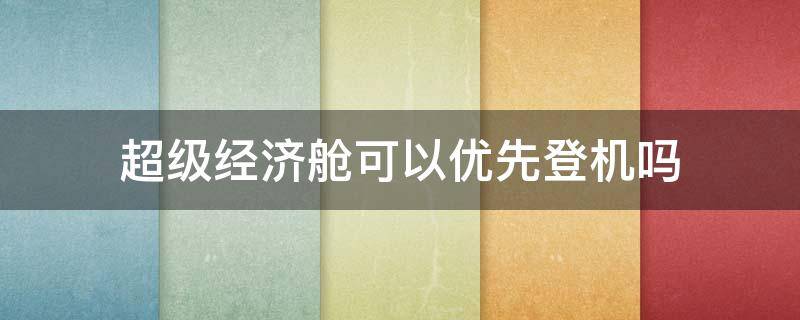 超级经济舱可以优先登机吗